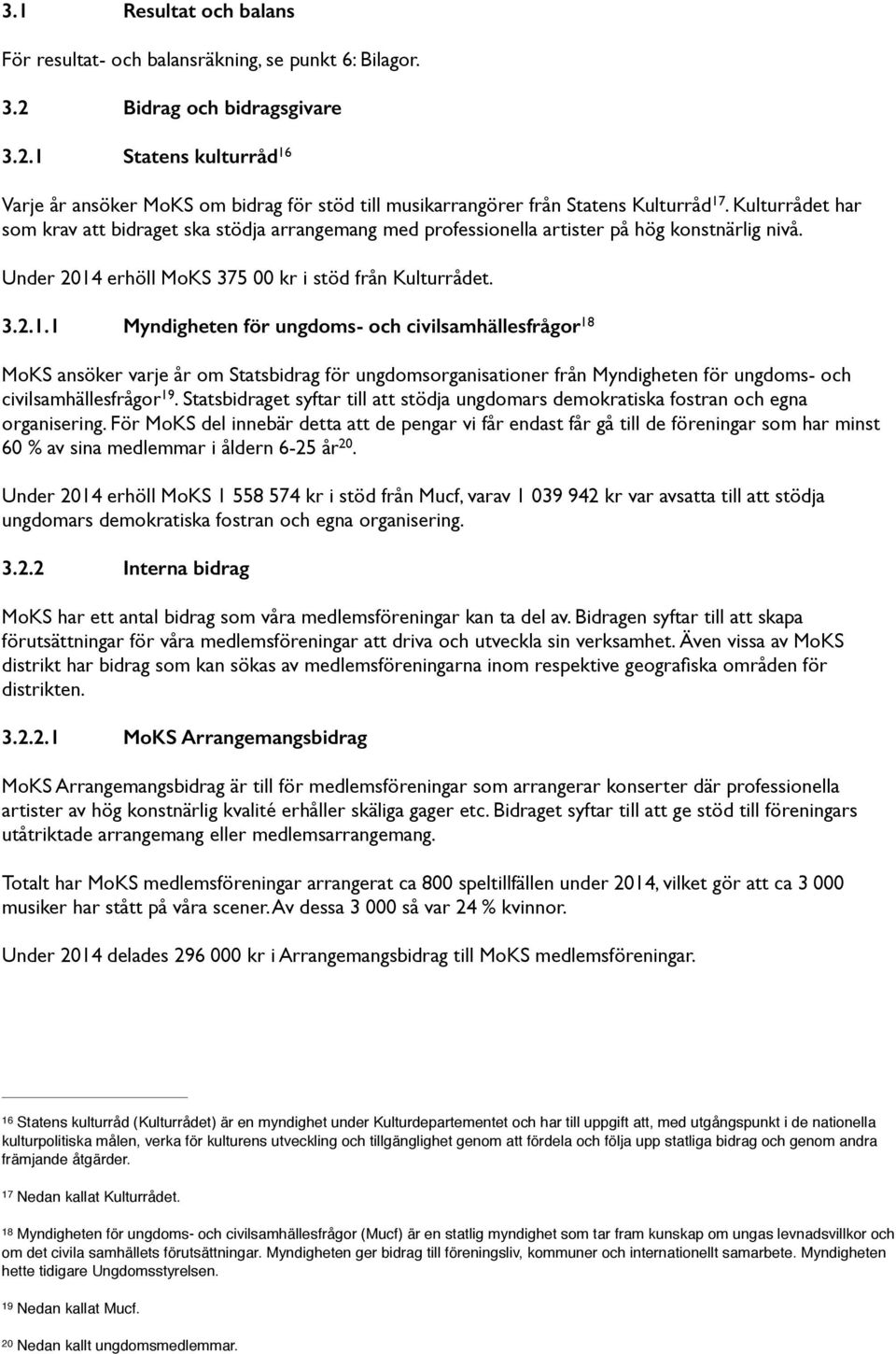 3.1 Resultat och balans

För resultat- och balansräkning, se punkt 6: Bilagor.

3.2 Bidrag och bidragsgivare

3.2.1 Statens kulturråd$^{16}$

Varje år ansöker MoKS om bidrag för stöd till musikarrangörer från Statens Kulturråd$^{17}$. Kulturrådet har som krav att bidraget ska stödja arrangemang med professionella artister på hög konstnärlig nivå.

Under 2014 erhöll MoKS 375 00 kr i stöd från Kulturrådet.

3.2.1.1 Myndigheten för ungdoms- och civilsamhällesfrågor$^{18}$

MoKS ansöker varje år om Statsbidrag för ungdomsorganisationer från Myndigheten för ungdoms- och civilsamhällesfrågor$^{19}$. Statsbidraget syftar till att stödja ungdomars demokratiska fostran och egna organisering. För MoKS del innebär detta att de pengar vi får endast får gå till de föreningar som har minst 60 % av sina medlemmar i åldern 6-25 år$^{20}$.

Under 2014 erhöll MoKS 1 558 574 kr i stöd från Mucf, varav 1 039 942 kr var avsatta till att stödja ungdomars demokratiska fostran och egna organisering.

3.2.2 Interna bidrag

MoKS har ett antal bidrag som våra medlemsföreningar kan ta del av. Bidragen syftar till att skapa förutsättningar för våra medlemsföreningar att driva och utveckla sin verksamhet. Även vissa av MoKS distrikt har bidrag som kan sökas av medlemsföreningarna inom respektive geografiska områden för distrikten.

3.2.2.1 MoKS Arrangemangsbidrag

MoKS Arrangemangsbidrag är till för medlemsföreningar som arrangerar konserter där professionella artister av hög konstnärlig kvalité erhåller skäliga gager etc. Bidraget syftar till att ge stöd till föreningars utåtriktade arrangemang eller medlemsarrangemang.

Totalt har MoKS medlemsföreningar arrangerat ca 800 speltillfällen under 2014, vilket gör att ca 3 000 musiker har stått på våra scener. Av dessa 3 000 så var 24 % kvinnor.

Under 2014 delades 296 000 kr i Arrangemangsbidrag till MoKS medlemsföreningar.

16 Statens kulturråd (Kulturrådet) är en myndighet under Kulturdepartementet och har till uppgift att, med utgångspunkt i de nationella kulturpolitiska målen, verka för kulturens utveckling och tillgänglighet genom att fördela och följa upp statliga bidrag och genom andra främjande åtgärder.

17 Nedan kallat Kulturrådet.

18 Myndigheten för ungdoms- och civilsamhällesfrågor (Mucf) är en statlig myndighet som tar fram kunskap om ungas levnadsvillkor och om det civila samhällets förutsättningar. Myndigheten ger bidrag till föreningsliv, kommuner och internationellt samarbete. Myndigheten hette tidigare Ungdomsstyrelsen.

19 Nedan kallat Mucf.

20 Nedan kallt ungdomsmedlemmar.